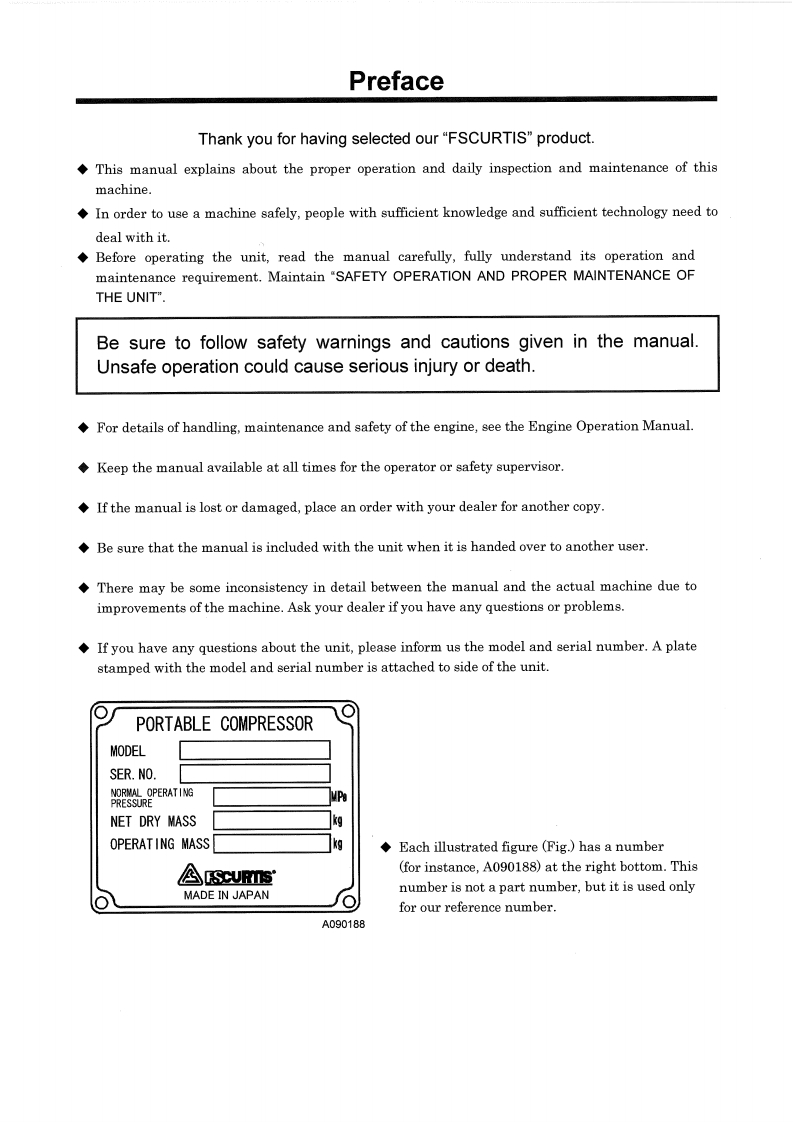 Preface

Thank you for having selected our "FSCURTIS" product.

◆ This manual explains about the proper operation and daily inspection and maintenance of this machine.

◆ In order to use a machine safely, people with sufficient knowledge and sufficient technology need to deal with it.

◆ Before operating the unit, read the manual carefully, fully understand its operation and maintenance requirement. Maintain "SAFETY OPERATION AND PROPER MAINTENANCE OF THE UNIT".

Be sure to follow safety warnings and cautions given in the manual. Unsafe operation could cause serious injury or death.

◆ For details of handling, maintenance and safety of the engine, see the Engine Operation Manual.

◆ Keep the manual available at all times for the operator or safety supervisor.

◆ If the manual is lost or damaged, place an order with your dealer for another copy.

◆ Be sure that the manual is included with the unit when it is handed over to another user.

◆ There may be some inconsistency in detail between the manual and the actual machine due to improvements of the machine. Ask your dealer if you have any questions or problems.

◆ If you have any questions about the unit, please inform us the model and serial number. A plate stamped with the model and serial number is attached to side of the unit.

PORTABLE COMPRESSOR
MODEL
SER. NO.
NORMAL OPERATING PRESSURE MPa
NET DRY MASS kg
OPERATING MASS kg
FSCURTIS
MADE IN JAPAN
A090188

◆ Each illustrated figure (Fig.) has a number (for instance, A090188) at the right bottom. This number is not a part number, but it is used only for our reference number.